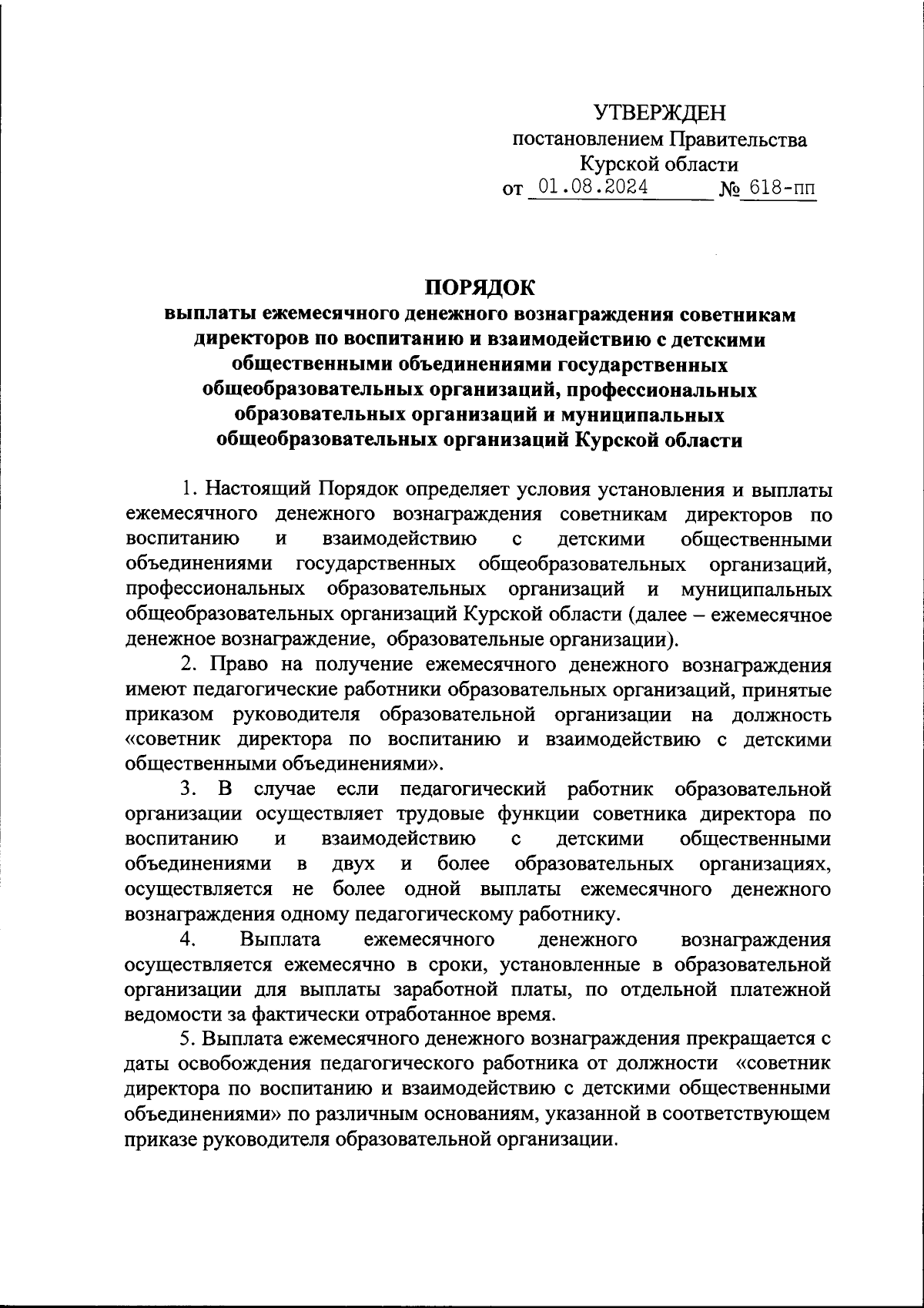 УТВЕРЖДЕН
постановлением Правительства
Курской области
от 01.08.2024 № 618-пп

ПОРЯДОК
выплаты ежемесячного денежного вознаграждения советникам директоров по воспитанию и взаимодействию с детскими общественными объединениями государственных общеобразовательных организаций, профессиональных образовательных организаций и муниципальных общеобразовательных организаций Курской области

1. Настоящий Порядок определяет условия установления и выплаты ежемесячного денежного вознаграждения советникам директоров по воспитанию и взаимодействию с детскими общественными объединениями государственных общеобразовательных организаций, профессиональных образовательных организаций и муниципальных общеобразовательных организаций Курской области (далее – ежемесячное денежное вознаграждение, образовательные организации).

2. Право на получение ежемесячного денежного вознаграждения имеют педагогические работники образовательных организаций, принятые приказом руководителя образовательной организации на должность «советник директора по воспитанию и взаимодействию с детскими общественными объединениями».

3. В случае если педагогический работник образовательной организации осуществляет трудовые функции советника директора по воспитанию и взаимодействию с детскими общественными объединениями в двух и более образовательных организациях, осуществляется не более одной выплаты ежемесячного денежного вознаграждения одному педагогическому работнику.

4. Выплата ежемесячного денежного вознаграждения осуществляется ежемесячно в сроки, установленные в образовательной организации для выплаты заработной платы, по отдельной платежной ведомости за фактически отработанное время.

5. Выплата ежемесячного денежного вознаграждения прекращается с даты освобождения педагогического работника от должности «советник директора по воспитанию и взаимодействию с детскими общественными объединениями» по различным основаниям, указанной в соответствующем приказе руководителя образовательной организации.